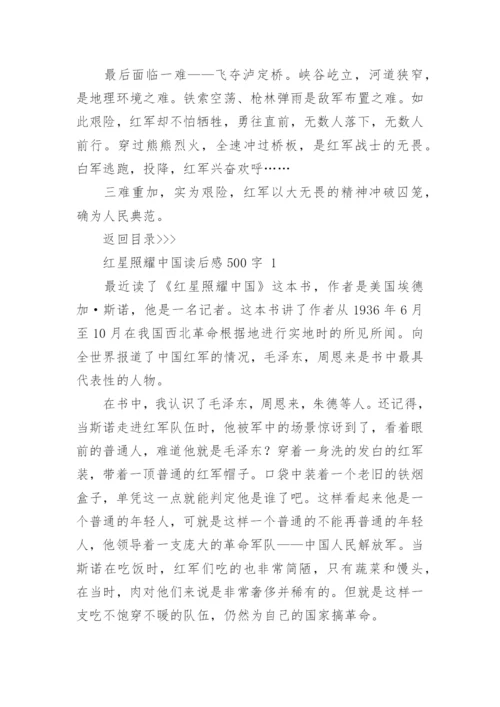 最后面临一难——飞夺泸定桥。峡谷屹立，河道狭窄，是地理环境之难。铁索空荡、枪林弹雨是敌军布置之难。如此艰险，红军却不怕牺牲，勇往直前，无数人落下，无数人前行。穿过熊熊烈火，全速冲过桥板，是红军战士的无畏。白军逃跑，投降，红军兴奋欢呼……

三难重加，实为艰险，红军以大无畏的精神冲破囚笼，确为人民典范。

返回目录>>>

红星照耀中国读后感500字 1

最近读了《红星照耀中国》这本书，作者是美国埃德加·斯诺，他是一名记者。这本书讲了作者从1936年6月至10月在我国西北革命根据地进行实地时的所见所闻。向全世界报道了中国红军的情况，毛泽东，周恩来是书中最具代表性的人物。

在书中，我认识了毛泽东，周恩来，朱德等人。还记得，当斯诺走进红军队伍时，他被军中的场景惊讶到了，看着眼前的普通人，难道他就是毛泽东？穿着一身洗的发白的红军装，带着一顶普通的红军帽子。口袋中装着一个老旧的铁烟盒子，单凭这一点就能判定他是谁了吧。这样看起来他是一个普通的年轻人，可就是这样一个普通的不能再普通的年轻人，他领导着一支庞大的革命军队——中国人民解放军。当斯诺在吃饭时，红军们吃的也非常简陋，只有蔬菜和馒头，在当时，肉对他们来说是非常奢侈并稀有的。但就是这样一支吃不饱穿不暖的队伍，仍然为自己的国家搞革命。